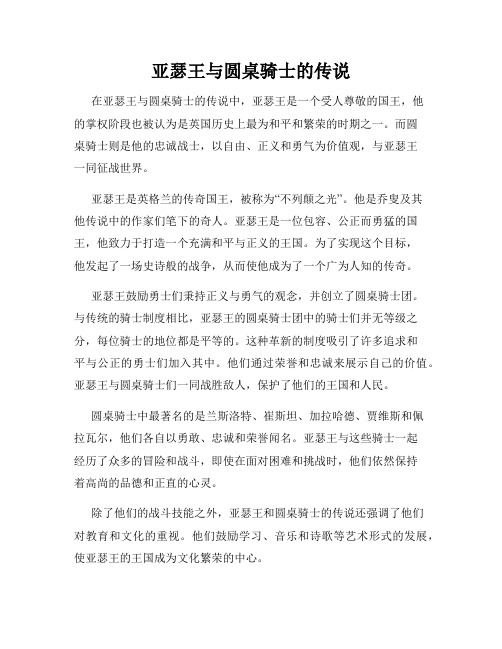 亚瑟王与圆桌骑士的传说

在亚瑟王与圆桌骑士的传说中，亚瑟王是一个受人尊敬的国王，他的掌权阶段也被认为是英国历史上最为和平和繁荣的时期之一。而圆桌骑士则是他的忠诚战士，以自由、正义和勇气为价值观，与亚瑟王一同征战世界。

亚瑟王是英格兰的传奇国王，被称为“不列颠之光”。他是乔叟及其他传说中的作家们笔下的奇人。亚瑟王是一位包容、公正而勇猛的国王，他致力于打造一个充满和平与正义的王国。为了实现这个目标，他发起了一场史诗般的战争，从而使他成为了一个广为人知的传奇。

亚瑟王鼓励勇士们秉持正义与勇气的观念，并创立了圆桌骑士团。与传统的骑士制度相比，亚瑟王的圆桌骑士团中的骑士们并无等级之分，每位骑士的地位都是平等的。这种革新的制度吸引了许多追求和平与公正的勇士们加入其中。他们通过荣誉和忠诚来展示自己的价值。亚瑟王与圆桌骑士们一同战胜敌人，保护了他们的王国和人民。

圆桌骑士中最著名的是兰斯洛特、崔斯坦、加拉哈德、贾维斯和佩拉瓦尔，他们各自以勇敢、忠诚和荣誉闻名。亚瑟王与这些骑士一起经历了众多的冒险和战斗，即使在面对困难和挑战时，他们依然保持着高尚的品德和正直的心灵。

除了他们的战斗技能之外，亚瑟王和圆桌骑士的传说还强调了他们对教育和文化的重视。他们鼓励学习、音乐和诗歌等艺术形式的发展，使亚瑟王的王国成为文化繁荣的中心。